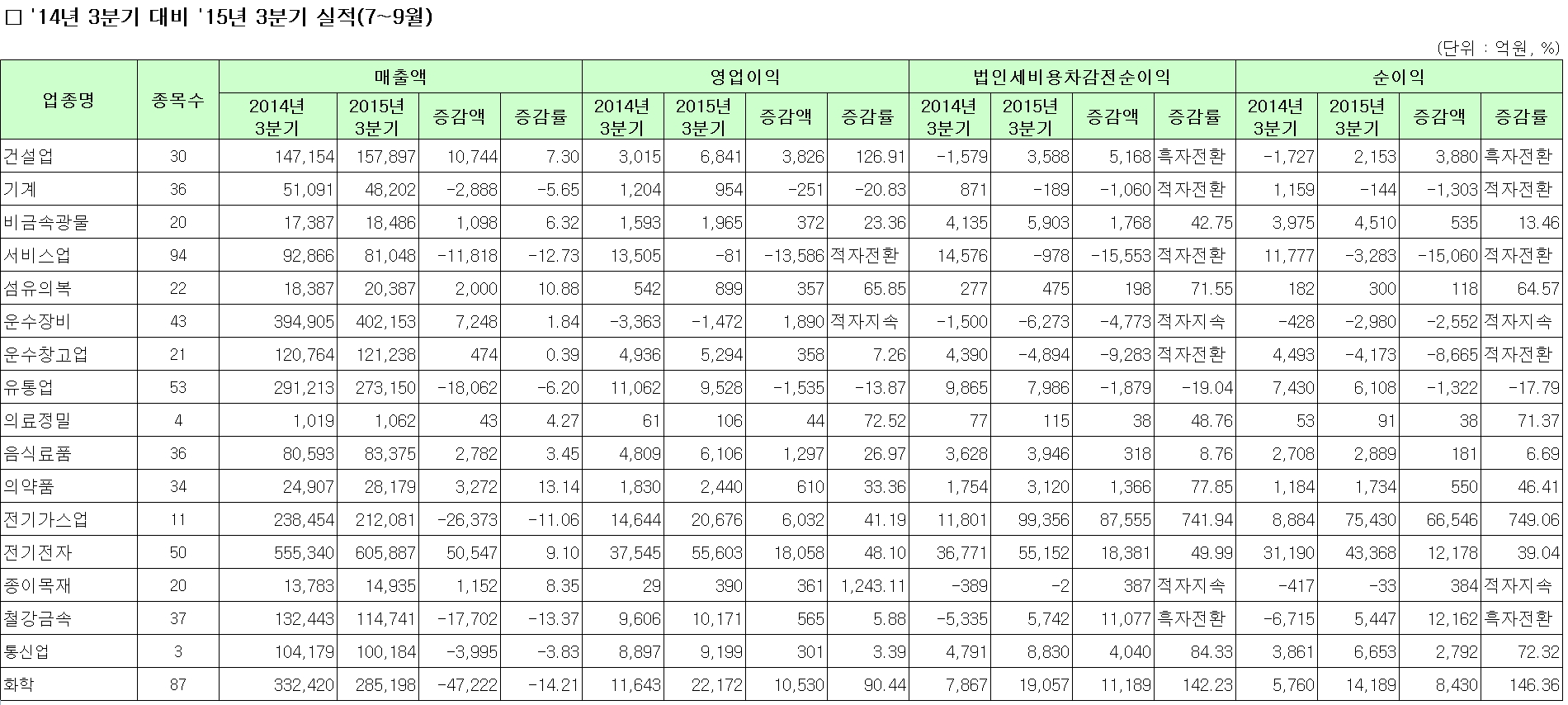 □ '14년 3분기 대비 '15년 3분기 실적(7~9월)

(단위 : 억원, %)

| 업종명 | 종목수 | 매출액 2014년 3분기 | 매출액 2015년 3분기 | 매출액 증감액 | 매출액 증감률 | 영업이익 2014년 3분기 | 영업이익 2015년 3분기 | 영업이익 증감액 | 영업이익 증감률 | 법인세비용차감전순이익 2014년 3분기 | 법인세비용차감전순이익 2015년 3분기 | 법인세비용차감전순이익 증감액 | 법인세비용차감전순이익 증감률 | 순이익 2014년 3분기 | 순이익 2015년 3분기 | 순이익 증감액 | 순이익 증감률 |
|---|---|---|---|---|---|---|---|---|---|---|---|---|---|---|---|---|---|
| 건설업 | 30 | 147,154 | 157,897 | 10,744 | 7.30 | 3,015 | 6,841 | 3,826 | 126.91 | -1,579 | 3,588 | 5,168 | 흑자전환 | -1,727 | 2,153 | 3,880 | 흑자전환 |
| 기계 | 36 | 51,091 | 48,202 | -2,888 | -5.65 | 1,204 | 954 | -251 | -20.83 | 871 | -189 | -1,060 | 적자전환 | 1,159 | -144 | -1,303 | 적자전환 |
| 비금속광물 | 20 | 17,387 | 18,486 | 1,098 | 6.32 | 1,593 | 1,965 | 372 | 23.36 | 4,135 | 5,903 | 1,768 | 42.75 | 3,975 | 4,510 | 535 | 13.46 |
| 서비스업 | 94 | 92,866 | 81,048 | -11,818 | -12.73 | 13,505 | -81 | -13,586 | 적자전환 | 14,576 | -978 | -15,553 | 적자전환 | 11,777 | -3,283 | -15,060 | 적자전환 |
| 섬유의복 | 22 | 18,387 | 20,387 | 2,000 | 10.88 | 542 | 899 | 357 | 65.85 | 277 | 475 | 198 | 71.55 | 182 | 300 | 118 | 64.57 |
| 운수장비 | 43 | 394,905 | 402,153 | 7,248 | 1.84 | -3,363 | -1,472 | 1,890 | 적자지속 | -1,500 | -6,273 | -4,773 | 적자지속 | -428 | -2,980 | -2,552 | 적자지속 |
| 운수창고업 | 21 | 120,764 | 121,238 | 474 | 0.39 | 4,936 | 5,294 | 358 | 7.26 | 4,390 | -4,894 | -9,283 | 적자전환 | 4,493 | -4,173 | -8,665 | 적자전환 |
| 유통업 | 53 | 291,213 | 273,150 | -18,062 | -6.20 | 11,062 | 9,528 | -1,535 | -13.87 | 9,865 | 7,986 | -1,879 | -19.04 | 7,430 | 6,108 | -1,322 | -17.79 |
| 의료정밀 | 4 | 1,019 | 1,062 | 43 | 4.27 | 61 | 106 | 44 | 72.52 | 77 | 115 | 38 | 48.76 | 53 | 91 | 38 | 71.37 |
| 음식료품 | 36 | 80,593 | 83,375 | 2,782 | 3.45 | 4,809 | 6,106 | 1,297 | 26.97 | 3,628 | 3,946 | 318 | 8.76 | 2,708 | 2,889 | 181 | 6.69 |
| 의약품 | 34 | 24,907 | 28,179 | 3,272 | 13.14 | 1,830 | 2,440 | 610 | 33.36 | 1,754 | 3,120 | 1,366 | 77.85 | 1,184 | 1,734 | 550 | 46.41 |
| 전기가스업 | 11 | 238,454 | 212,081 | -26,373 | -11.06 | 14,644 | 20,676 | 6,032 | 41.19 | 11,801 | 99,356 | 87,555 | 741.94 | 8,884 | 75,430 | 66,546 | 749.06 |
| 전기전자 | 50 | 555,340 | 605,887 | 50,547 | 9.10 | 37,545 | 55,603 | 18,058 | 48.10 | 36,771 | 55,152 | 18,381 | 49.99 | 31,190 | 43,368 | 12,178 | 39.04 |
| 종이목재 | 20 | 13,783 | 14,935 | 1,152 | 8.35 | 29 | 390 | 361 | 1,243.11 | -389 | -2 | 387 | 적자지속 | -417 | -33 | 384 | 적자지속 |
| 철강금속 | 37 | 132,443 | 114,741 | -17,702 | -13.37 | 9,606 | 10,171 | 565 | 5.88 | -5,335 | 5,742 | 11,077 | 흑자전환 | -6,715 | 5,447 | 12,162 | 흑자전환 |
| 통신업 | 3 | 104,179 | 100,184 | -3,995 | -3.83 | 8,897 | 9,199 | 301 | 3.39 | 4,791 | 8,830 | 4,040 | 84.33 | 3,861 | 6,653 | 2,792 | 72.32 |
| 화학 | 87 | 332,420 | 285,198 | -47,222 | -14.21 | 11,643 | 22,172 | 10,530 | 90.44 | 7,867 | 19,057 | 11,189 | 142.23 | 5,760 | 14,189 | 8,430 | 146.36 |